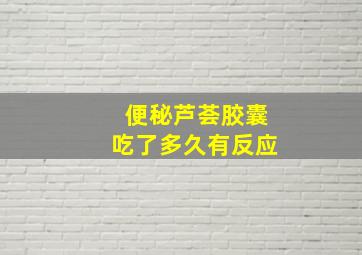 便秘芦荟胶囊
吃了多久有反应